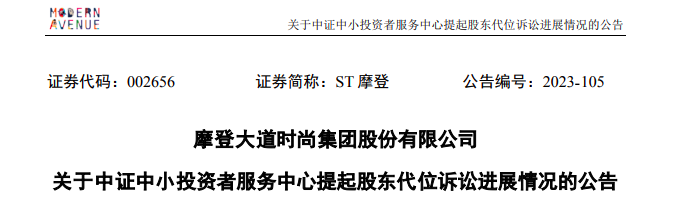 MODERN AVENUE

关于中证中小投资者服务中心提起股东代位诉讼进展情况的公告

证券代码：002656　　证券简称：ST 摩登　　公告编号：2023-105

摩登大道时尚集团股份有限公司

关于中证中小投资者服务中心提起股东代位诉讼进展情况的公告